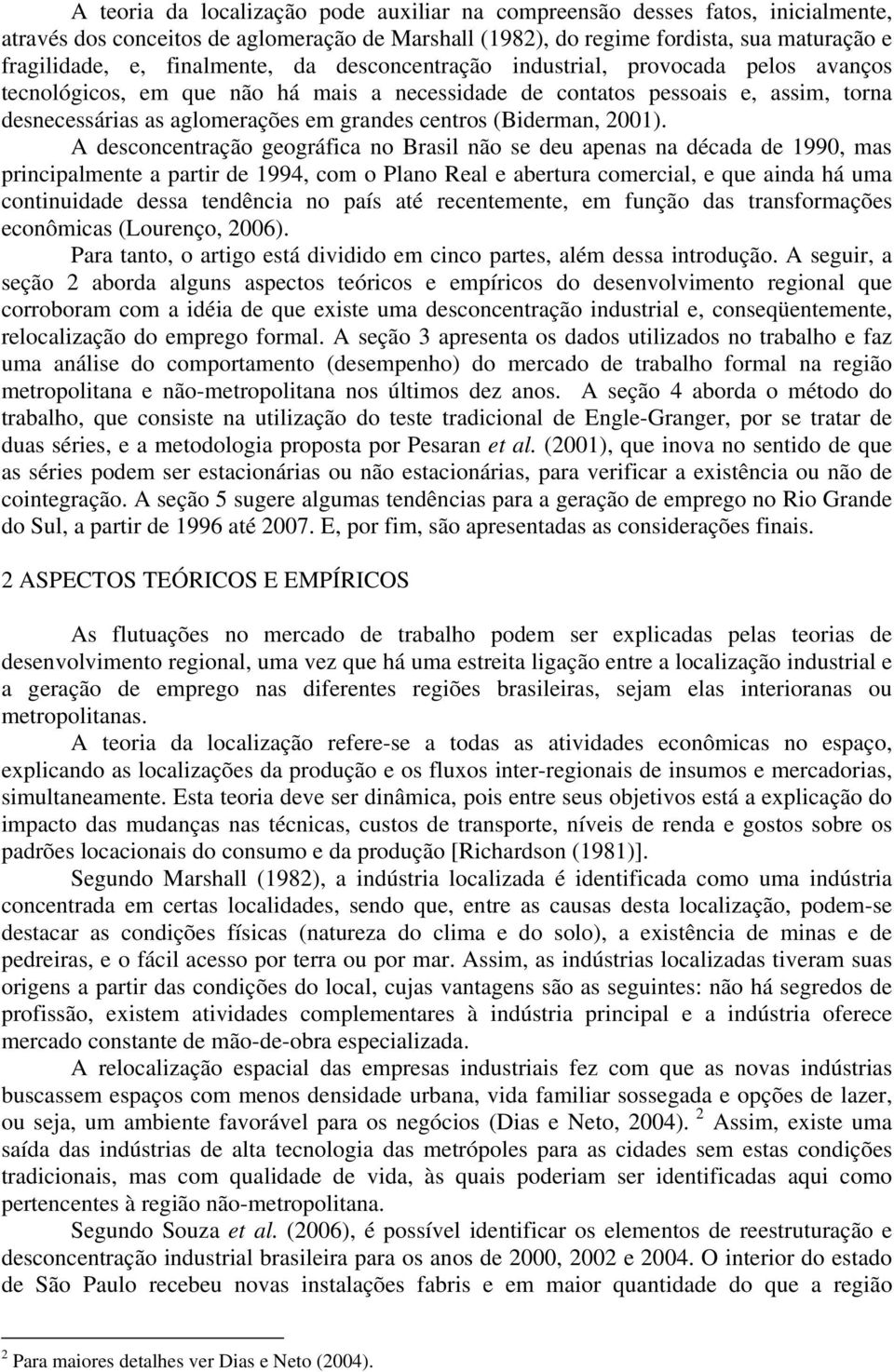 A teoria da localização pode auxiliar na compreensão desses fatos, inicialmente, através dos conceitos de aglomeração de Marshall (1982), do regime fordista, sua maturação e fragilidade, e, finalmente, da desconcentração industrial, provocada pelos avanços tecnológicos, em que não há mais a necessidade de contatos pessoais e, assim, torna desnecessárias as aglomerações em grandes centros (Biderman, 2001).

A desconcentração geográfica no Brasil não se deu apenas na década de 1990, mas principalmente a partir de 1994, com o Plano Real e abertura comercial, e que ainda há uma continuidade dessa tendência no país até recentemente, em função das transformações econômicas (Lourenço, 2006).

Para tanto, o artigo está dividido em cinco partes, além dessa introdução. A seguir, a seção 2 aborda alguns aspectos teóricos e empíricos do desenvolvimento regional que corroboram com a idéia de que existe uma desconcentração industrial e, conseqüentemente, relocalização do emprego formal. A seção 3 apresenta os dados utilizados no trabalho e faz uma análise do comportamento (desempenho) do mercado de trabalho formal na região metropolitana e não-metropolitana nos últimos dez anos. A seção 4 aborda o método do trabalho, que consiste na utilização do teste tradicional de Engle-Granger, por se tratar de duas séries, e a metodologia proposta por Pesaran et al. (2001), que inova no sentido de que as séries podem ser estacionárias ou não estacionárias, para verificar a existência ou não de cointegração. A seção 5 sugere algumas tendências para a geração de emprego no Rio Grande do Sul, a partir de 1996 até 2007. E, por fim, são apresentadas as considerações finais.

2 ASPECTOS TEÓRICOS E EMPÍRICOS

As flutuações no mercado de trabalho podem ser explicadas pelas teorias de desenvolvimento regional, uma vez que há uma estreita ligação entre a localização industrial e a geração de emprego nas diferentes regiões brasileiras, sejam elas interioranas ou metropolitanas.

A teoria da localização refere-se a todas as atividades econômicas no espaço, explicando as localizações da produção e os fluxos inter-regionais de insumos e mercadorias, simultaneamente. Esta teoria deve ser dinâmica, pois entre seus objetivos está a explicação do impacto das mudanças nas técnicas, custos de transporte, níveis de renda e gostos sobre os padrões locacionais do consumo e da produção [Richardson (1981)].

Segundo Marshall (1982), a indústria localizada é identificada como uma indústria concentrada em certas localidades, sendo que, entre as causas desta localização, podem-se destacar as condições físicas (natureza do clima e do solo), a existência de minas e de pedreiras, e o fácil acesso por terra ou por mar. Assim, as indústrias localizadas tiveram suas origens a partir das condições do local, cujas vantagens são as seguintes: não há segredos de profissão, existem atividades complementares à indústria principal e a indústria oferece mercado constante de mão-de-obra especializada.

A relocalização espacial das empresas industriais fez com que as novas indústrias buscassem espaços com menos densidade urbana, vida familiar sossegada e opções de lazer, ou seja, um ambiente favorável para os negócios (Dias e Neto, 2004). $^2$ Assim, existe uma saída das indústrias de alta tecnologia das metrópoles para as cidades sem estas condições tradicionais, mas com qualidade de vida, às quais poderiam ser identificadas aqui como pertencentes à região não-metropolitana.

Segundo Souza et al. (2006), é possível identificar os elementos de reestruturação e desconcentração industrial brasileira para os anos de 2000, 2002 e 2004. O interior do estado de São Paulo recebeu novas instalações fabris e em maior quantidade do que a região

$^2$ Para maiores detalhes ver Dias e Neto (2004).